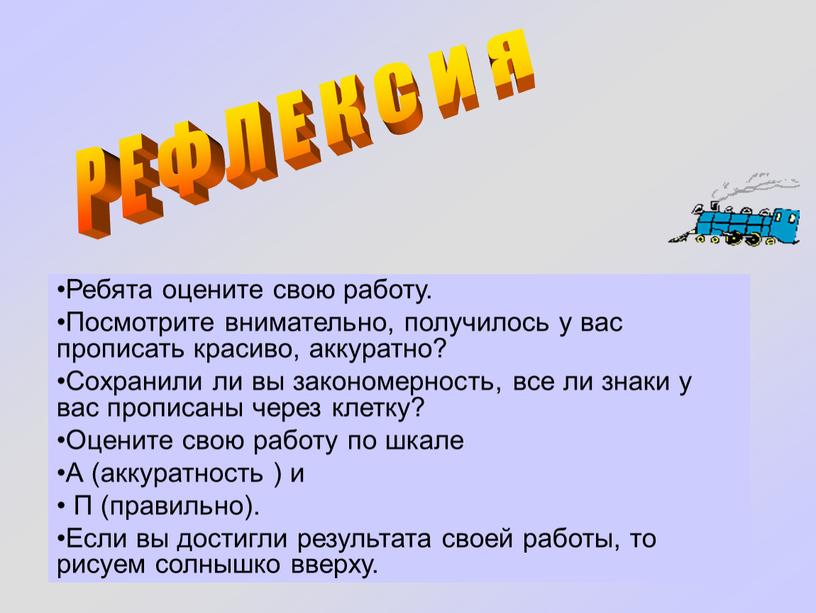 РЕФЛЕКСИЯ

•Ребята оцените свою работу.

•Посмотрите внимательно, получилось у вас прописать красиво, аккуратно?

•Сохранили ли вы закономерность, все ли знаки у вас прописаны через клетку?

•Оцените свою работу по шкале

•А (аккуратность ) и

• П (правильно).

•Если вы достигли результата своей работы, то рисуем солнышко вверху.